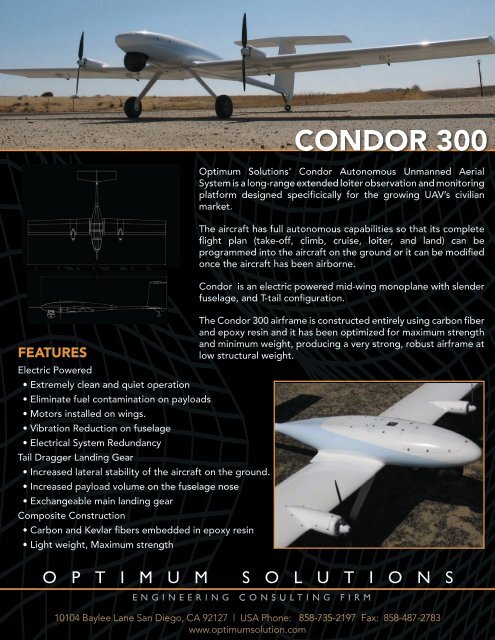 CONDOR 300

Optimum Solutions' Condor Autonomous Unmanned Aerial System is a long-range extended loiter observation and monitoring platform designed specificically for the growing UAV's civilian market.

The aircraft has full autonomous capabilities so that its complete flight plan (take-off, climb, cruise, loiter, and land) can be programmed into the aircraft on the ground or it can be modified once the aircraft has been airborne.

Condor is an electric powered mid-wing monoplane with slender fuselage, and T-tail configuration.

The Condor 300 airframe is constructed entirely using carbon fiber and epoxy resin and it has been optimized for maximum strength and minimum weight, producing a very strong, robust airframe at low structural weight.

FEATURES
Electric Powered
• Extremely clean and quiet operation
• Eliminate fuel contamination on payloads
• Motors installed on wings.
• Vibration Reduction on fuselage
• Electrical System Redundancy
Tail Dragger Landing Gear
• Increased lateral stability of the aircraft on the ground.
• Increased payload volume on the fuselage nose
• Exchangeable main landing gear
Composite Construction
• Carbon and Kevlar fibers embedded in epoxy resin
• Light weight, Maximum strength

OPTIMUM SOLUTIONS
ENGINEERING CONSULTING FIRM
10104 Baylee Lane San Diego, CA 92127 | USA Phone: 858-735-2197 Fax: 858-487-2783
www.optimumsolution.com